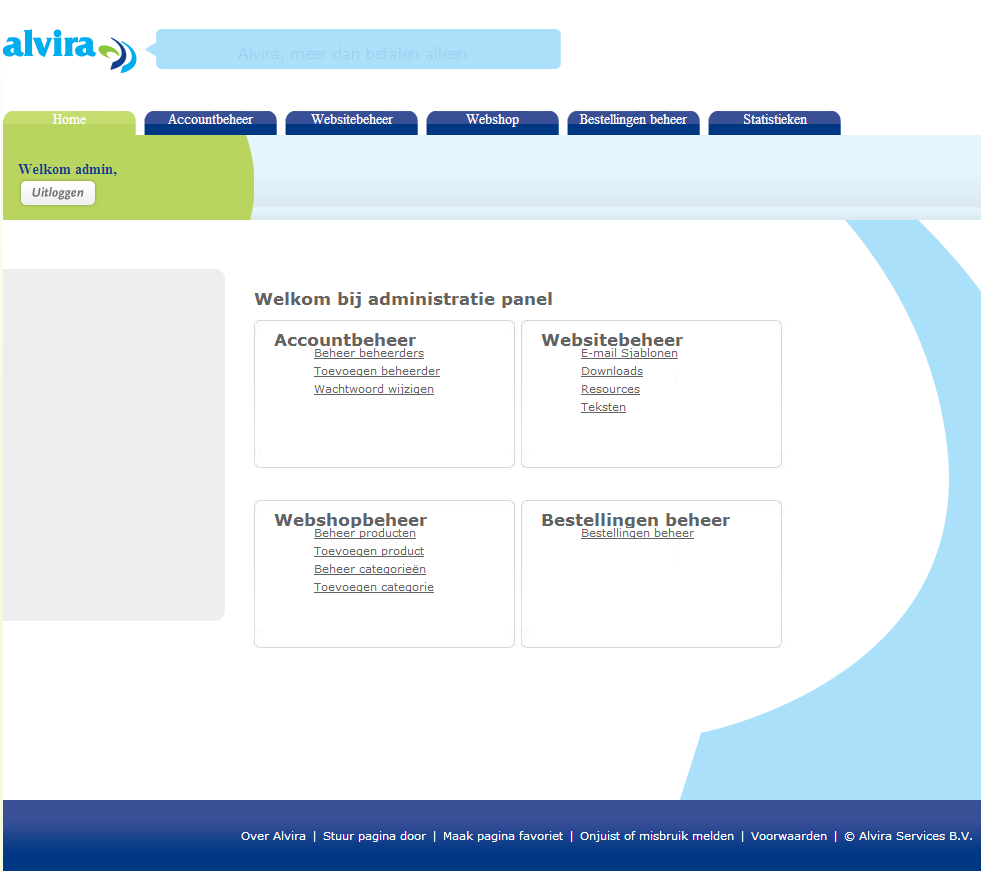 alvira

Alvira, meer dan betalen alleen

Home
Accountbeheer
Websitebeheer
Webshop
Bestellingen beheer
Statistieken

Welkom admin,
Uitloggen

Welkom bij administratie panel

Accountbeheer
Beheer beheerders
Toevoegen beheerder
Wachtwoord wijzigen

Websitebeheer
E-mail Sjablonen
Downloads
Resources
Teksten

Webshopbeheer
Beheer producten
Toevoegen product
Beheer categorieën
Toevoegen categorie

Bestellingen beheer
Bestellingen beheer

Over Alvira | Stuur pagina door | Maak pagina favoriet | Onjuist of misbruik melden | Voorwaarden | © Alvira Services B.V.